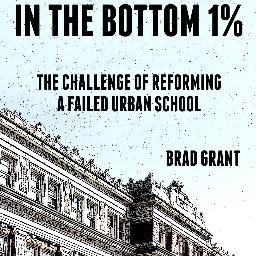 IN THE BOTTOM 1%

THE CHALLENGE OF REFORMING A FAILED URBAN SCHOOL

BRAD GRANT